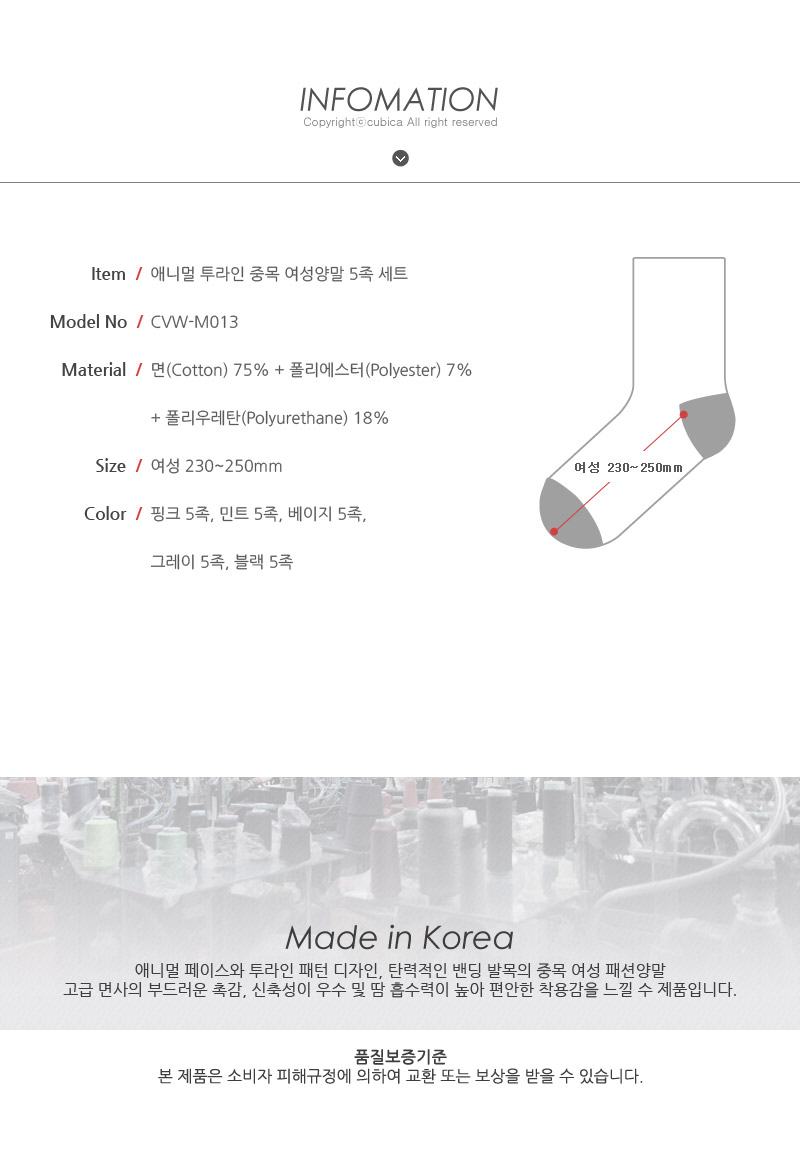 INFOMATION
Copyrightⓒcubica All right reserved

Item / 애니멀 투라인 중목 여성양말 5족 세트

Model No / CVW-M013

Material / 면(Cotton) 75% + 폴리에스터(Polyester) 7%

+ 폴리우레탄(Polyurethane) 18%

Size / 여성 230~250mm

Color / 핑크 5족, 민트 5족, 베이지 5족,

그레이 5족, 블랙 5족

여성 230~250mm

Made in Korea

애니멀 페이스와 투라인 패턴 디자인, 탄력적인 밴딩 발목의 중목 여성 패션양말
고급 면사의 부드러운 촉감, 신축성이 우수 및 땀 흡수력이 높아 편안한 착용감을 느낄 수 제품입니다.

품질보증기준
본 제품은 소비자 피해규정에 의하여 교환 또는 보상을 받을 수 있습니다.